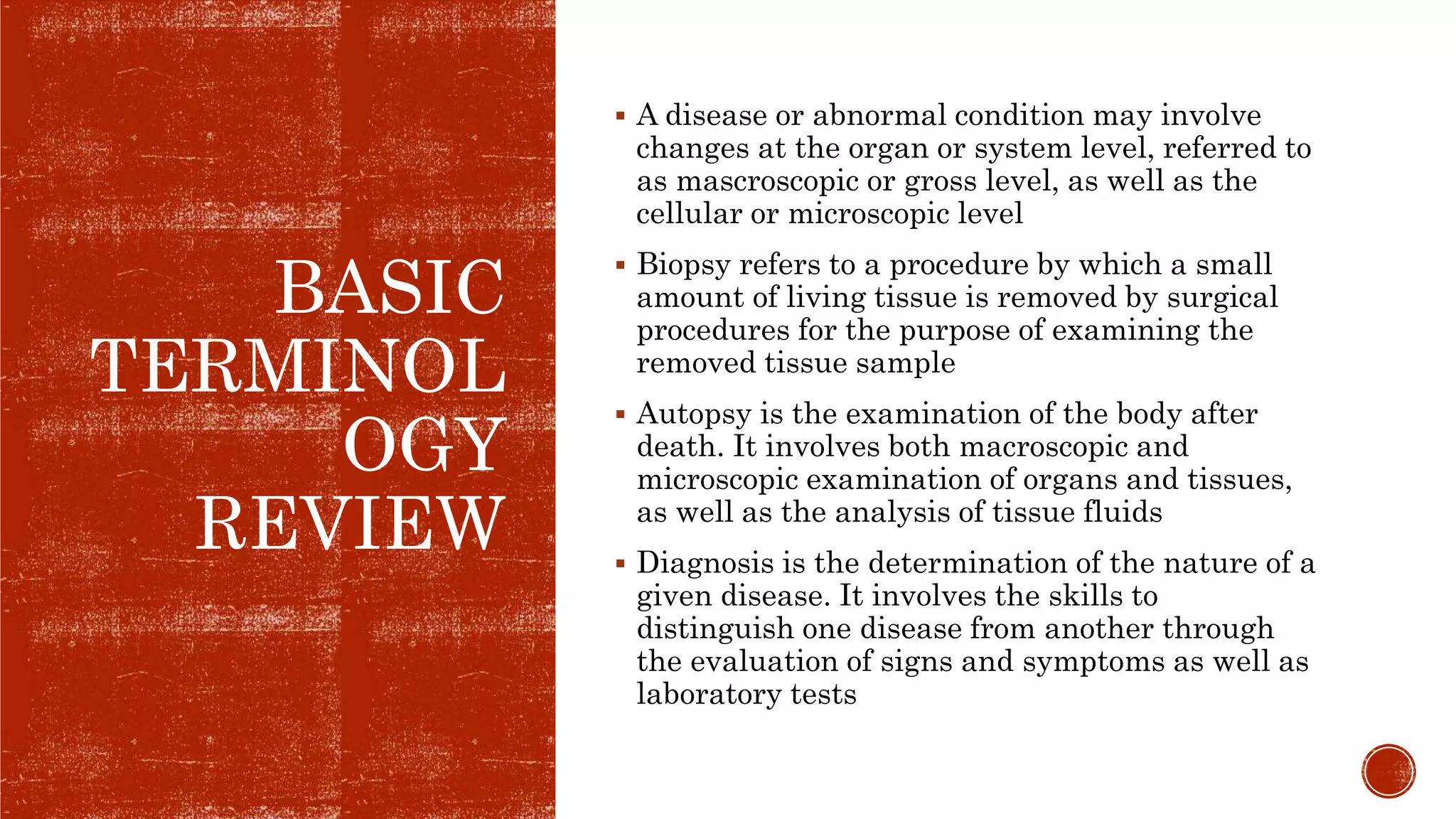 BASIC TERMINOL OGY REVIEW

▪ A disease or abnormal condition may involve changes at the organ or system level, referred to as mascroscopic or gross level, as well as the cellular or microscopic level

▪ Biopsy refers to a procedure by which a small amount of living tissue is removed by surgical procedures for the purpose of examining the removed tissue sample

▪ Autopsy is the examination of the body after death. It involves both macroscopic and microscopic examination of organs and tissues, as well as the analysis of tissue fluids

▪ Diagnosis is the determination of the nature of a given disease. It involves the skills to distinguish one disease from another through the evaluation of signs and symptoms as well as laboratory tests